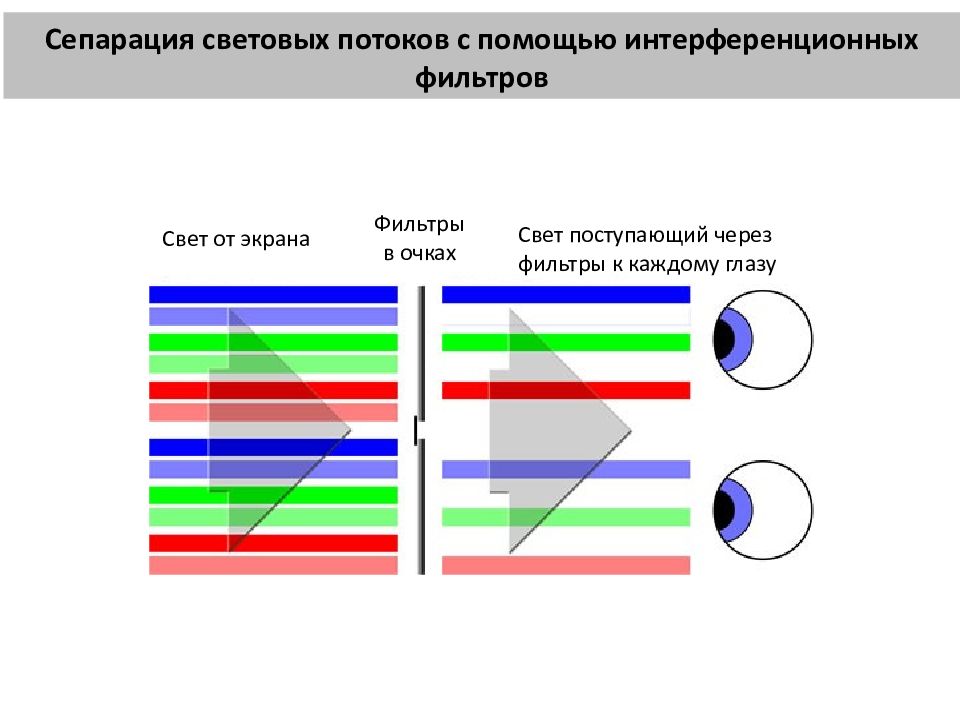 Сепарация световых потоков с помощью интерференционных фильтров

Свет от экрана

Фильтры в очках

Свет поступающий через фильтры к каждому глазу